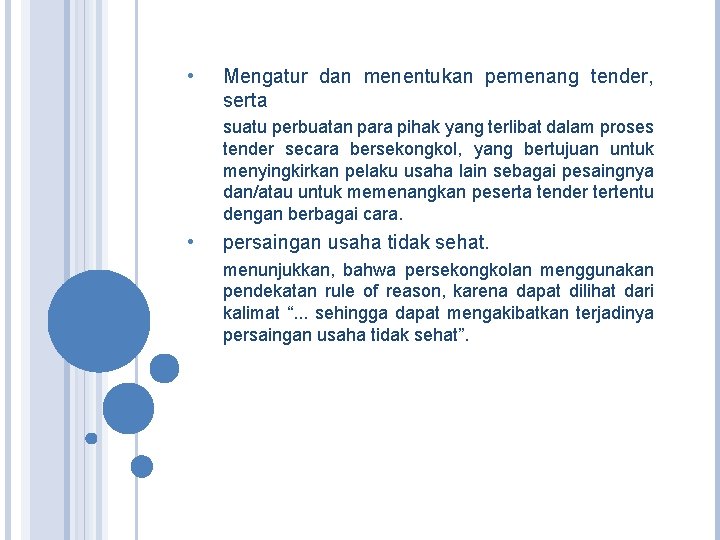 • Mengatur dan menentukan pemenang tender, serta

suatu perbuatan para pihak yang terlibat dalam proses tender secara bersekongkol, yang bertujuan untuk menyingkirkan pelaku usaha lain sebagai pesaingnya dan/atau untuk memenangkan peserta tender tertentu dengan berbagai cara.

• persaingan usaha tidak sehat.

menunjukkan, bahwa persekongkolan menggunakan pendekatan rule of reason, karena dapat dilihat dari kalimat “... sehingga dapat mengakibatkan terjadinya persaingan usaha tidak sehat”.